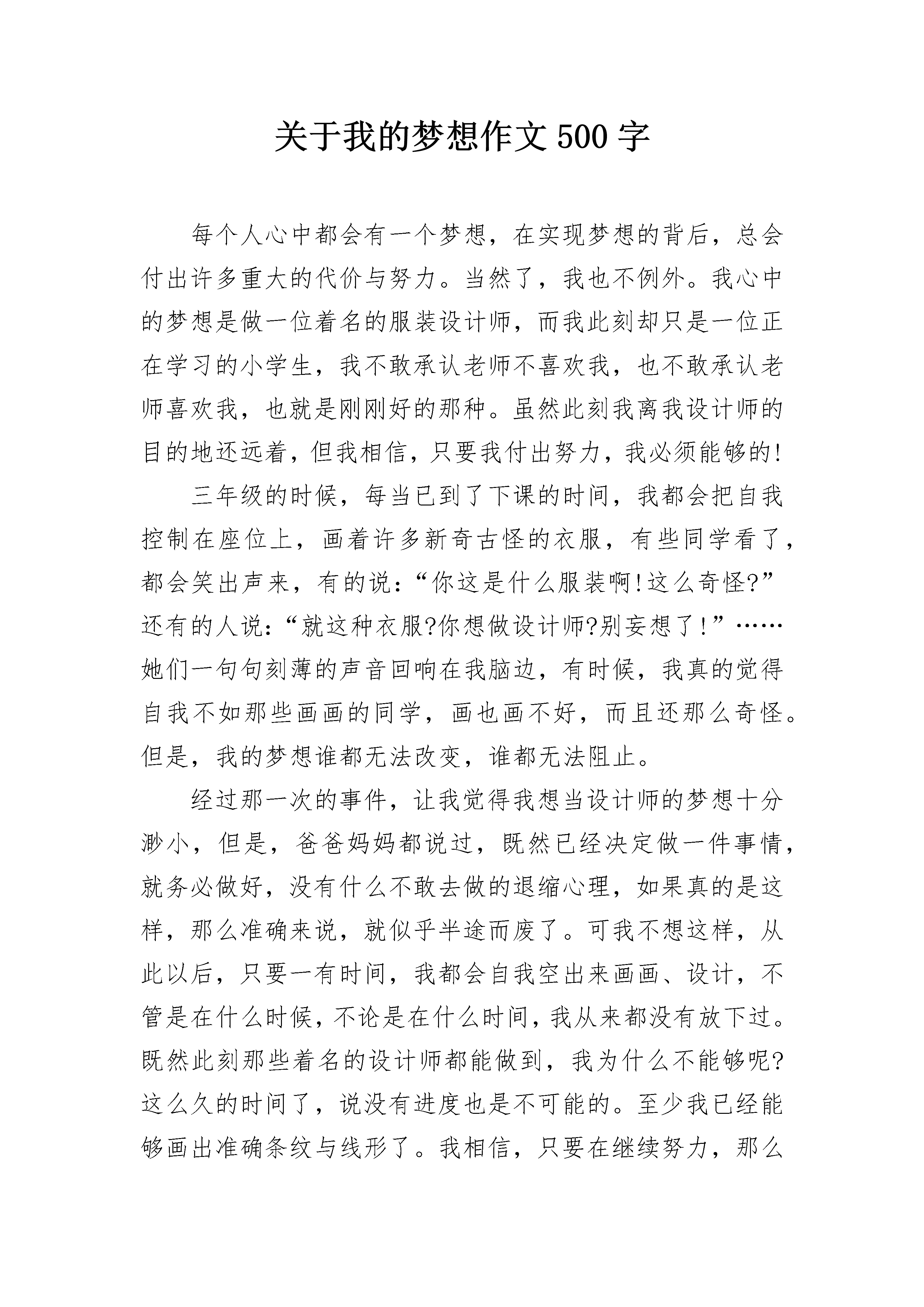 关于我的梦想作文 500 字

每个人心中都会有一个梦想，在实现梦想的背后，总会付出许多重大的代价与努力。当然了，我也不例外。我心中的梦想是做一位着名的服装设计师，而我此刻却只是一位正在学习的小学生，我不敢承认老师不喜欢我，也不敢承认老师喜欢我，也就是刚刚好的那种。虽然此刻我离我设计师的目的地还远着，但我相信，只要我付出努力，我必须能够的!

三年级的时候，每当已到了下课的时间，我都会把自我控制在座位上，画着许多新奇古怪的衣服，有些同学看了，都会笑出声来，有的说：“你这是什么服装啊!这么奇怪?”还有的人说：“就这种衣服?你想做设计师?别妄想了!”……她们一句句刻薄的声音回响在我脑边，有时候，我真的觉得自我不如那些画画的同学，画也画不好，而且还那么奇怪。但是，我的梦想谁都无法改变，谁都无法阻止。

经过那一次的事件，让我觉得我想当设计师的梦想十分渺小，但是，爸爸妈妈都说过，既然已经决定做一件事情，就务必做好，没有什么不敢去做的退缩心理，如果真的是这样，那么准确来说，就似乎半途而废了。可我不想这样，从此以后，只要一有时间，我都会自我空出来画画、设计，不管是在什么时候，不论是在什么时间，我从来都没有放下过。既然此刻那些着名的设计师都能做到，我为什么不能够呢?这么久的时间了，说没有进度也是不可能的。至少我已经能够画出准确条纹与线形了。我相信，只要在继续努力，那么